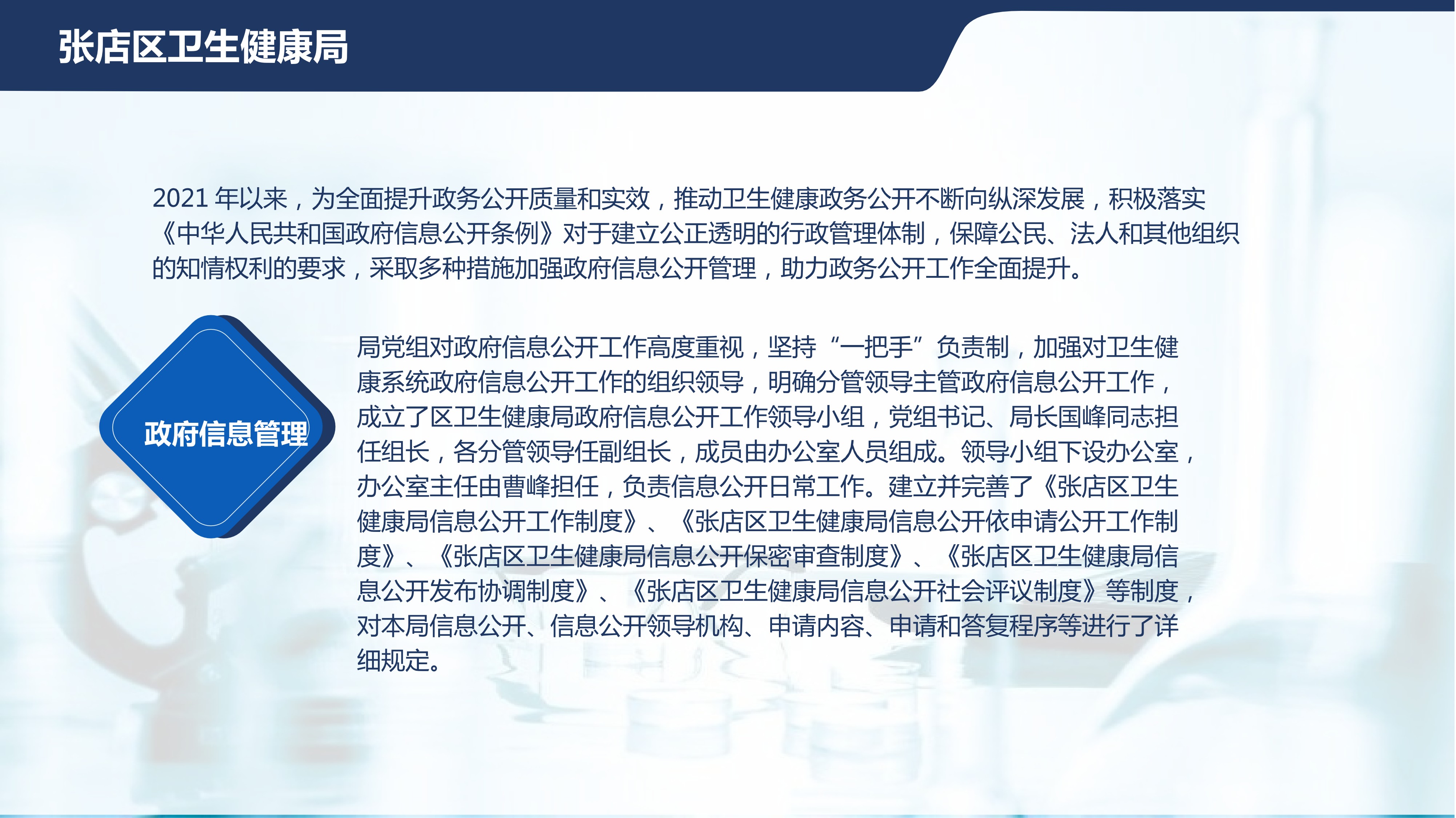 张店区卫生健康局

2021年以来，为全面提升政务公开质量和实效，推动卫生健康政务公开不断向纵深发展，积极落实《中华人民共和国政府信息公开条例》对于建立公正透明的行政管理体制，保障公民、法人和其他组织的知情权利的要求，采取多种措施加强政府信息公开管理，助力政务公开工作全面提升。

政府信息管理

局党组对政府信息公开工作高度重视，坚持“一把手”负责制，加强对卫生健康系统政府信息公开工作的组织领导，明确分管领导主管政府信息公开工作，成立了区卫生健康局政府信息公开工作领导小组，党组书记、局长国峰同志担任组长，各分管领导任副组长，成员由办公室人员组成。领导小组下设办公室，办公室主任由曹峰担任，负责信息公开日常工作。建立并完善了《张店区卫生健康局信息公开工作制度》、《张店区卫生健康局信息公开依申请公开工作制度》、《张店区卫生健康局信息公开保密审查制度》、《张店区卫生健康局信息公开发布协调制度》、《张店区卫生健康局信息公开社会评议制度》等制度，对本局信息公开、信息公开领导机构、申请内容、申请和答复程序等进行了详细规定。